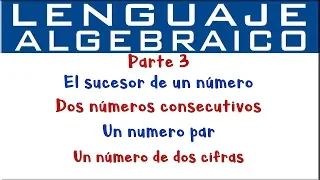 LENGUAJE ALGEBRAICO

Parte 3

El sucesor de un número

Dos números consecutivos

Un numero par

Un número de dos cifras